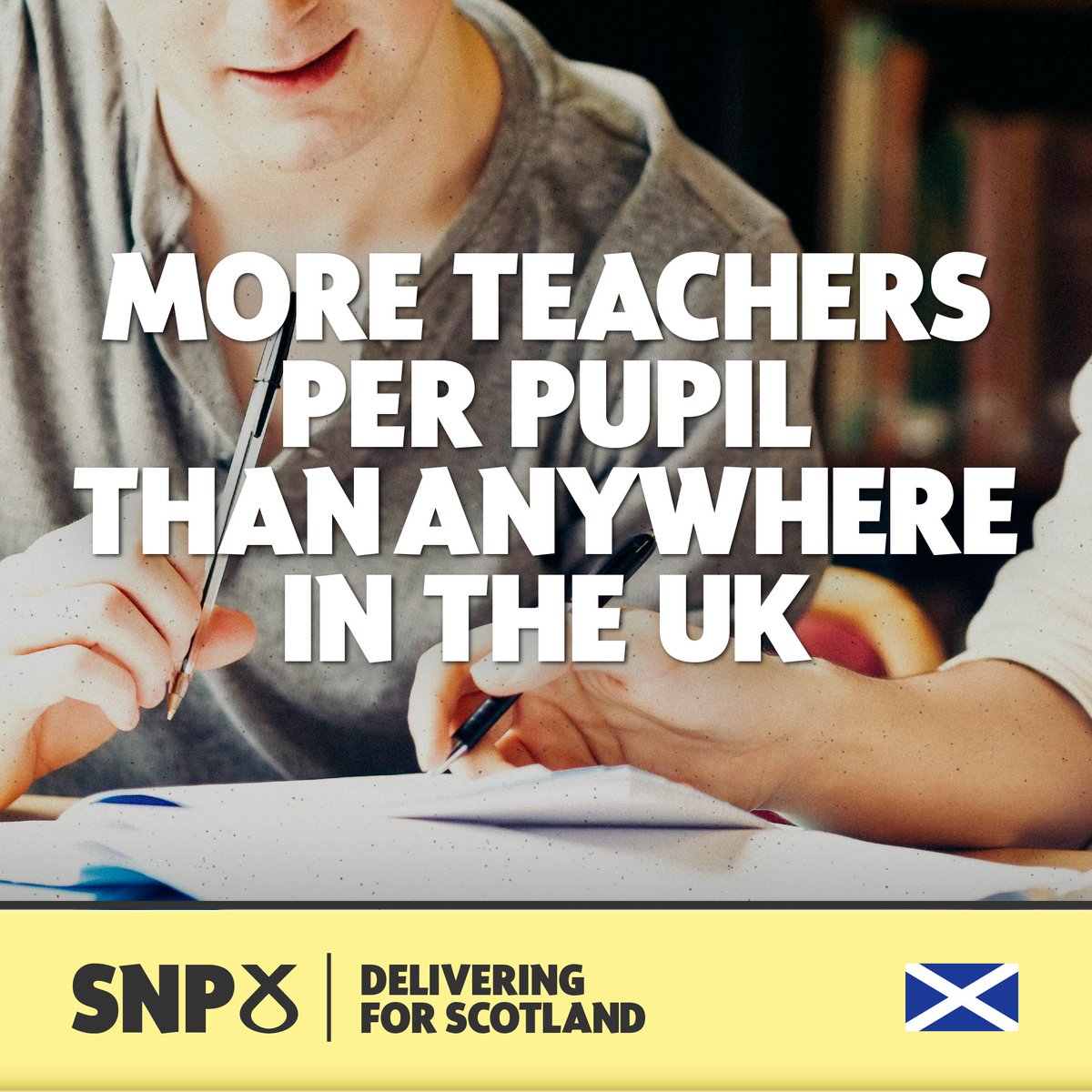 MORE TEACHERS PER PUPIL THAN ANYWHERE IN THE UK

SNP

DELIVERING FOR SCOTLAND